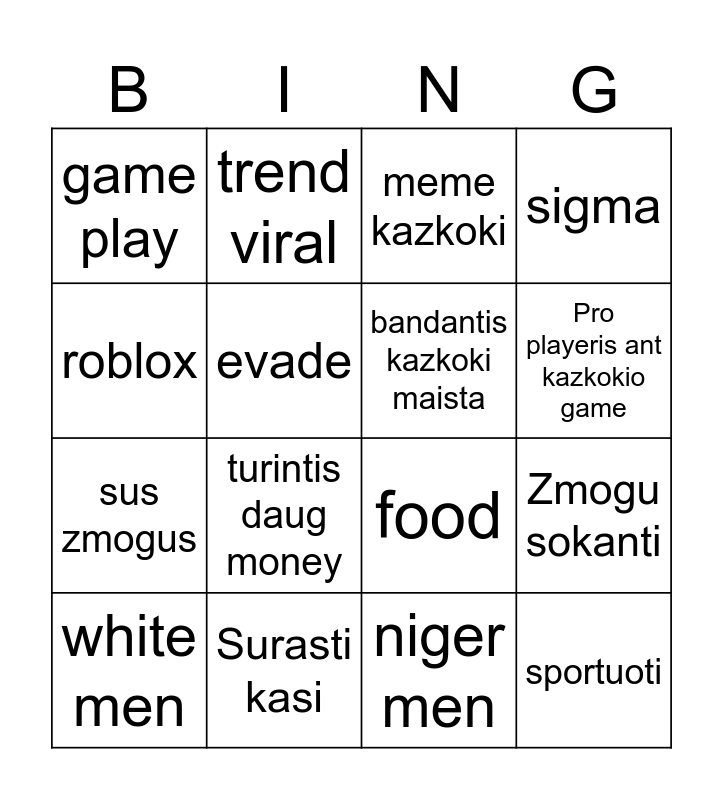 | B | I | N | G |
|---|---|---|---|
| game play | trend viral | meme kazkoki | sigma |
| roblox | evade | bandantis kazkoki maista | Pro playeris ant kazkokio game |
| sus zmogus | turintis daug money | food | Zmogu sokanti |
| white men | Surasti kasi | niger men | sportuoti |